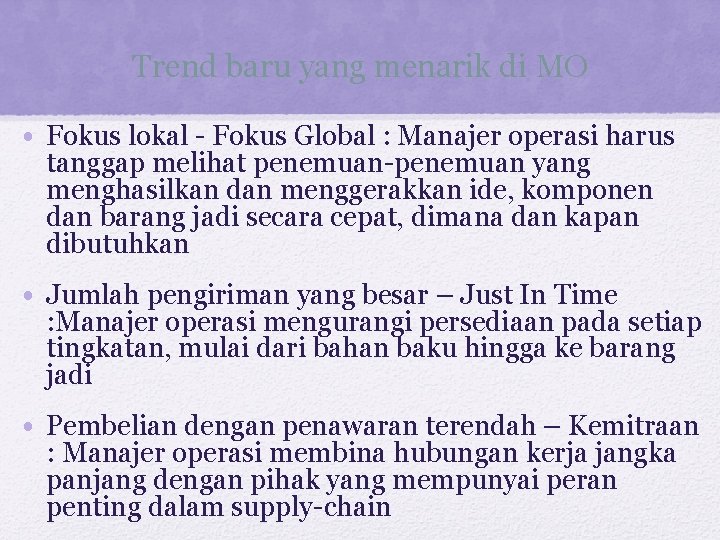 Trend baru yang menarik di MO

• Fokus lokal - Fokus Global : Manajer operasi harus tanggap melihat penemuan-penemuan yang menghasilkan dan menggerakkan ide, komponen dan barang jadi secara cepat, dimana dan kapan dibutuhkan

• Jumlah pengiriman yang besar – Just In Time :Manajer operasi mengurangi persediaan pada setiap tingkatan, mulai dari bahan baku hingga ke barang jadi

• Pembelian dengan penawaran terendah – Kemitraan : Manajer operasi membina hubungan kerja jangka panjang dengan pihak yang mempunyai peran penting dalam supply-chain